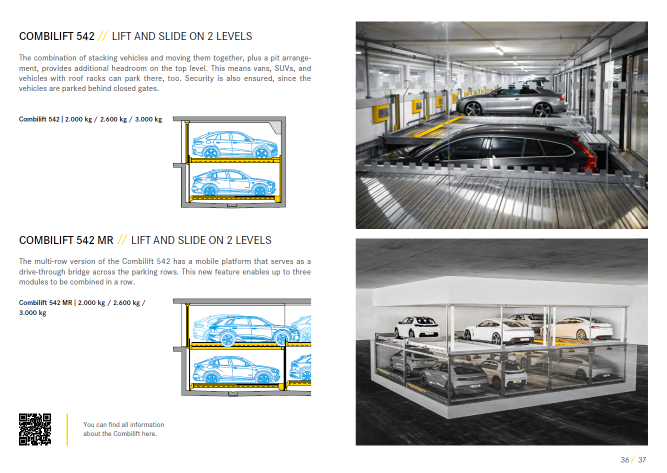 COMBILIFT 542 // LIFT AND SLIDE ON 2 LEVELS

The combination of stacking vehicles and moving them together, plus a pit arrangement, provides additional headroom on the top level. This means vans, SUVs, and vehicles with roof racks can park there, too. Security is also ensured, since the vehicles are parked behind closed gates.

Combilift 542 | 2.000 kg / 2.600 kg / 3.000 kg

COMBILIFT 542 MR // LIFT AND SLIDE ON 2 LEVELS

The multi-row version of the Combilift 542 has a mobile platform that serves as a drive-through bridge across the parking rows. This new feature enables up to three modules to be combined in a row.

Combilift 542 MR | 2.000 kg / 2.600 kg / 3.000 kg

You can find all information about the Combilift here.

36 / 37